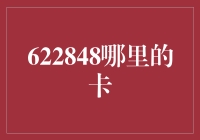 622848哪里的卡